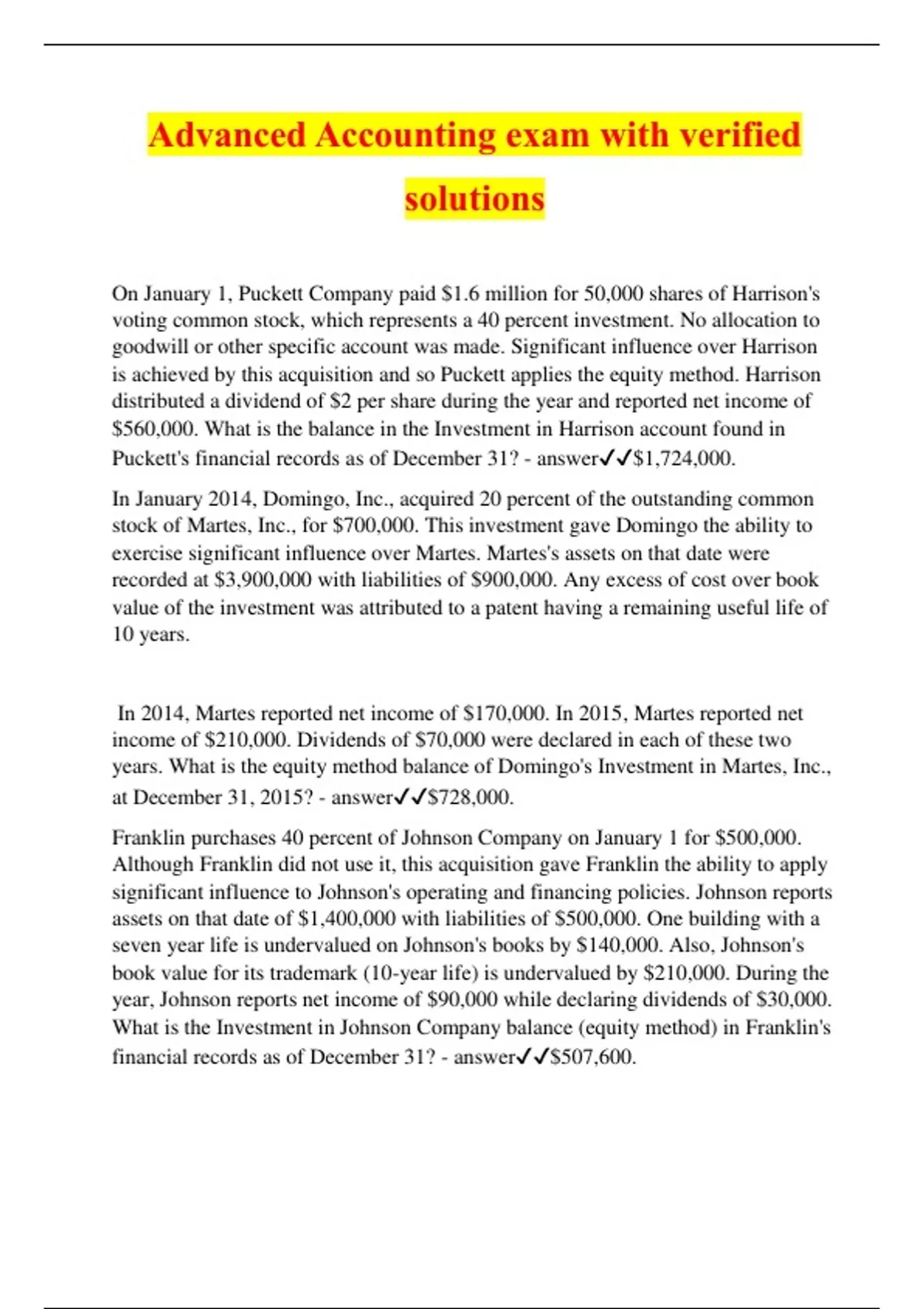 Advanced Accounting exam with verified solutions

On January 1, Puckett Company paid \$1.6 million for 50,000 shares of Harrison's voting common stock, which represents a 40 percent investment. No allocation to goodwill or other specific account was made. Significant influence over Harrison is achieved by this acquisition and so Puckett applies the equity method. Harrison distributed a dividend of \$2 per share during the year and reported net income of \$560,000. What is the balance in the Investment in Harrison account found in Puckett's financial records as of December 31? - answer✓✓\$1,724,000.

In January 2014, Domingo, Inc., acquired 20 percent of the outstanding common stock of Martes, Inc., for \$700,000. This investment gave Domingo the ability to exercise significant influence over Martes. Martes's assets on that date were recorded at \$3,900,000 with liabilities of \$900,000. Any excess of cost over book value of the investment was attributed to a patent having a remaining useful life of 10 years.

In 2014, Martes reported net income of \$170,000. In 2015, Martes reported net income of \$210,000. Dividends of \$70,000 were declared in each of these two years. What is the equity method balance of Domingo's Investment in Martes, Inc., at December 31, 2015? - answer✓✓\$728,000.

Franklin purchases 40 percent of Johnson Company on January 1 for \$500,000. Although Franklin did not use it, this acquisition gave Franklin the ability to apply significant influence to Johnson's operating and financing policies. Johnson reports assets on that date of \$1,400,000 with liabilities of \$500,000. One building with a seven year life is undervalued on Johnson's books by \$140,000. Also, Johnson's book value for its trademark (10-year life) is undervalued by \$210,000. During the year, Johnson reports net income of \$90,000 while declaring dividends of \$30,000. What is the Investment in Johnson Company balance (equity method) in Franklin's financial records as of December 31? - answer✓✓\$507,600.